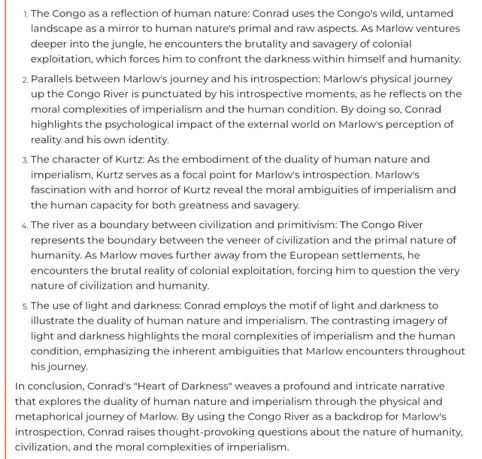 1. The Congo as a reflection of human nature: Conrad uses the Congo's wild, untamed landscape as a mirror to human nature's primal and raw aspects. As Marlow ventures deeper into the jungle, he encounters the brutality and savagery of colonial exploitation, which forces him to confront the darkness within himself and humanity.

2. Parallels between Marlow's journey and his introspection: Marlow's physical journey up the Congo River is punctuated by his introspective moments, as he reflects on the moral complexities of imperialism and the human condition. By doing so, Conrad highlights the psychological impact of the external world on Marlow's perception of reality and his own identity.

3. The character of Kurtz: As the embodiment of the duality of human nature and imperialism, Kurtz serves as a focal point for Marlow's introspection. Marlow's fascination with and horror of Kurtz reveal the moral ambiguities of imperialism and the human capacity for both greatness and savagery.

4. The river as a boundary between civilization and primitivism: The Congo River represents the boundary between the veneer of civilization and the primal nature of humanity. As Marlow moves further away from the European settlements, he encounters the brutal reality of colonial exploitation, forcing him to question the very nature of civilization and humanity.

5. The use of light and darkness: Conrad employs the motif of light and darkness to illustrate the duality of human nature and imperialism. The contrasting imagery of light and darkness highlights the moral complexities of imperialism and the human condition, emphasizing the inherent ambiguities that Marlow encounters throughout his journey.

In conclusion, Conrad's "Heart of Darkness" weaves a profound and intricate narrative that explores the duality of human nature and imperialism through the physical and metaphorical journey of Marlow. By using the Congo River as a backdrop for Marlow's introspection, Conrad raises thought-provoking questions about the nature of humanity, civilization, and the moral complexities of imperialism.